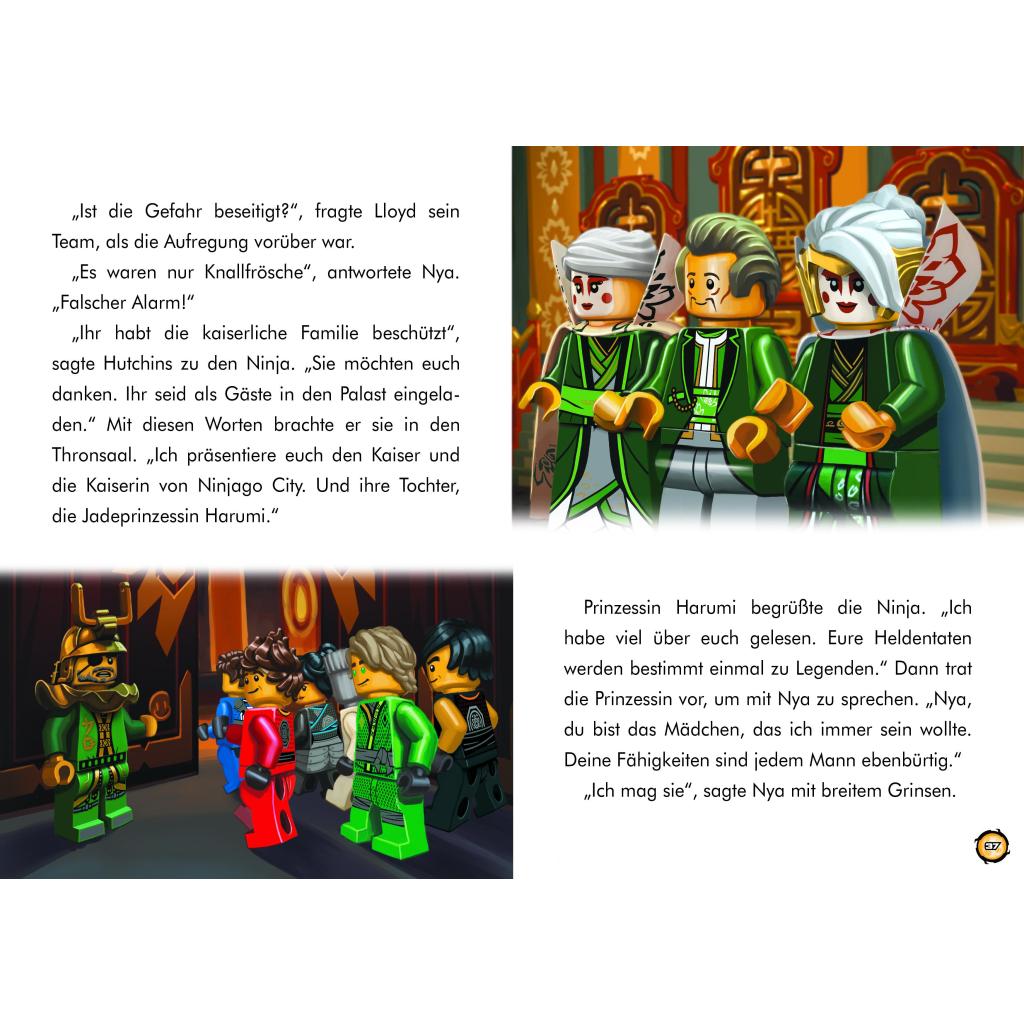 „Ist die Gefahr beseitigt?“, fragte Lloyd sein Team, als die Aufregung vorüber war.

„Es waren nur Knallfrösche“, antwortete Nya. „Falscher Alarm!“

„Ihr habt die kaiserliche Familie beschützt“, sagte Hutchins zu den Ninja. „Sie möchten euch danken. Ihr seid als Gäste in den Palast eingeladen.“ Mit diesen Worten brachte er sie in den Thronsaal. „Ich präsentiere euch den Kaiser und die Kaiserin von Ninjago City. Und ihre Tochter, die Jadeprinzessin Harumi.“

Prinzessin Harumi begrüßte die Ninja. „Ich habe viel über euch gelesen. Eure Heldentaten werden bestimmt einmal zu Legenden.“ Dann trat die Prinzessin vor, um mit Nya zu sprechen. „Nya, du bist das Mädchen, das ich immer sein wollte. Deine Fähigkeiten sind jedem Mann ebenbürtig.“

„Ich mag sie“, sagte Nya mit breitem Grinsen.

37